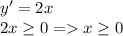 $y' = 2x$
$2x \geq 0 => x \geq 0$